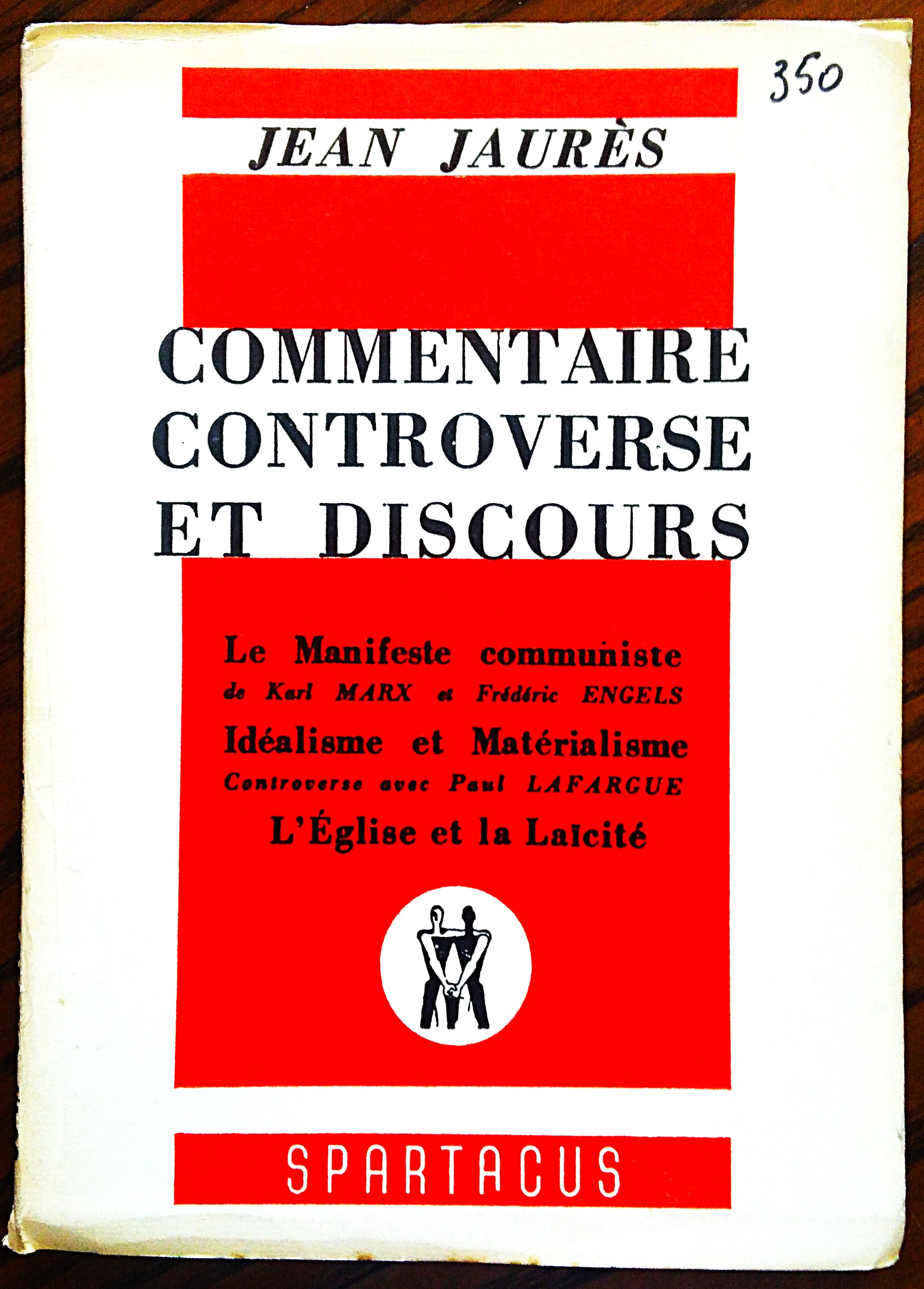 350

JEAN JAURÈS

COMMENTAIRE CONTROVERSE ET DISCOURS

Le Manifeste communiste
de Karl MARX et Frédéric ENGELS
Idéalisme et Matérialisme
Controverse avec Paul LAFARGUE
L'Église et la Laïcité

SPARTACUS